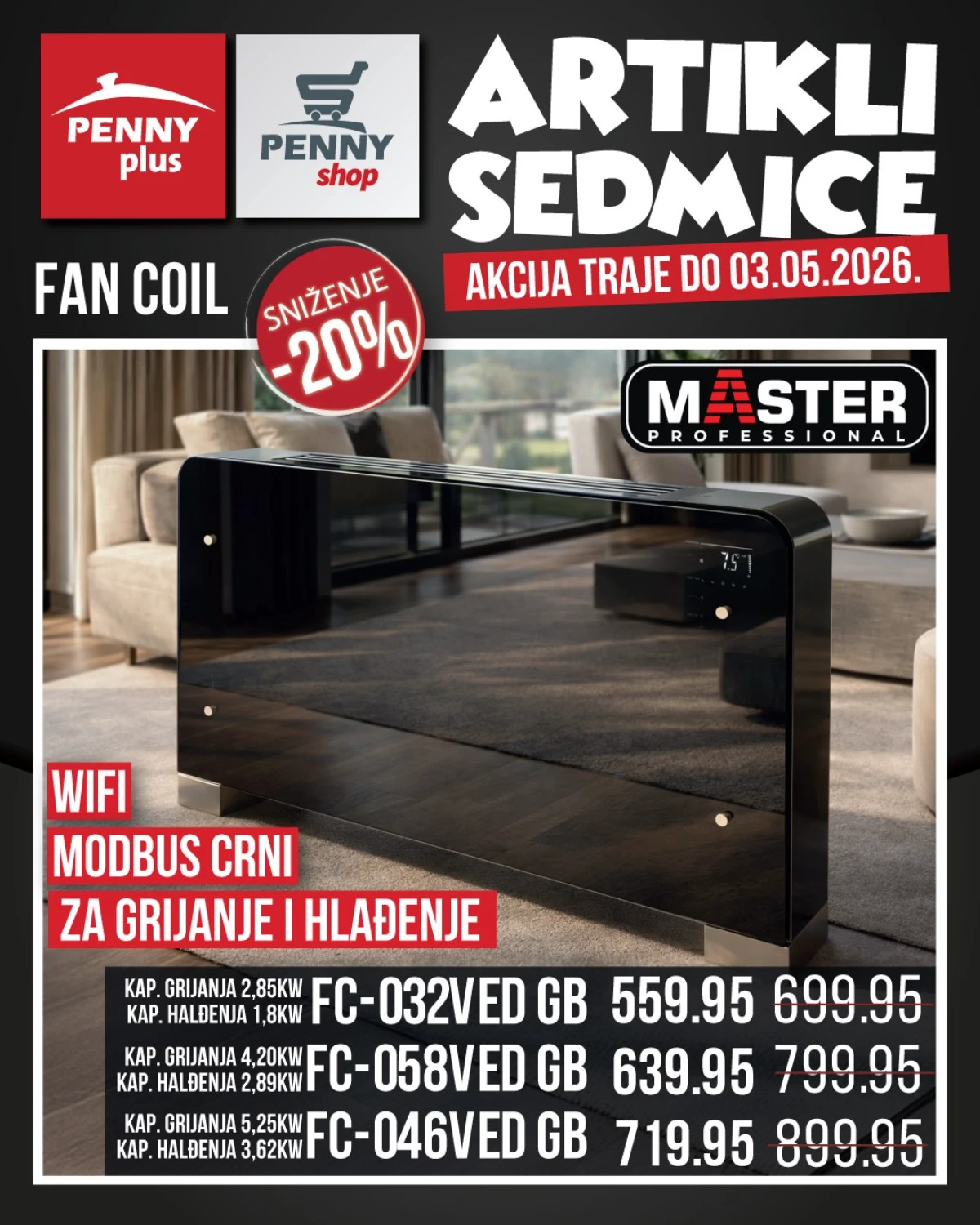 PENNY plus

PENNY shop

ARTIKLI SEDMICE

AKCIJA TRAJE DO 03.05.2026.

FAN COIL

SNIŽENJE -20%

MASTER PROFESSIONAL

7.5

WIFI

MODBUS CRNI

ZA GRIJANJE I HLAĐENJE

| | | | |
|---|---|---|---|
| KAP. GRIJANJA 2,85KW KAP. HALĐENJA 1,8KW | FC-032VED GB | 559.95 | 699.95 |
| KAP. GRIJANJA 4,20KW KAP. HALĐENJA 2,89KW | FC-058VED GB | 639.95 | 799.95 |
| KAP. GRIJANJA 5,25KW KAP. HALĐENJA 3,62KW | FC-046VED GB | 719.95 | 899.95 |